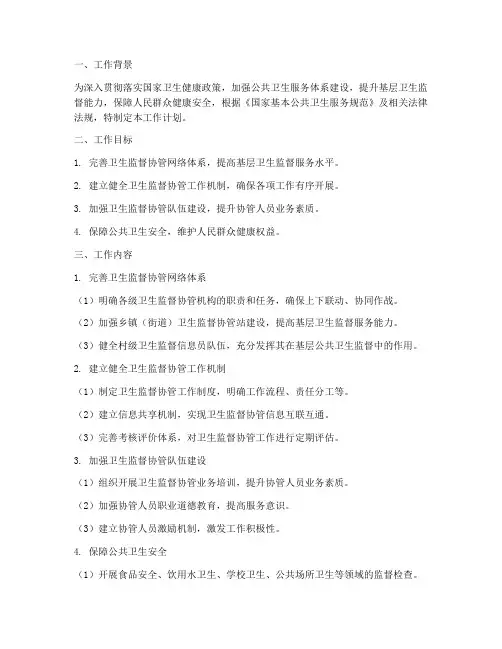 一、工作背景

为深入贯彻落实国家卫生健康政策，加强公共卫生服务体系建设，提升基层卫生监督能力，保障人民群众健康安全，根据《国家基本公共卫生服务规范》及相关法律法规，特制定本工作计划。

二、工作目标

1. 完善卫生监督协管网络体系，提高基层卫生监督服务水平。

2. 建立健全卫生监督协管工作机制，确保各项工作有序开展。

3. 加强卫生监督协管队伍建设，提升协管人员业务素质。

4. 保障公共卫生安全，维护人民群众健康权益。

三、工作内容

1. 完善卫生监督协管网络体系

（1）明确各级卫生监督协管机构的职责和任务，确保上下联动、协同作战。

（2）加强乡镇（街道）卫生监督协管站建设，提高基层卫生监督服务能力。

（3）健全村级卫生监督信息员队伍，充分发挥其在基层公共卫生监督中的作用。

2. 建立健全卫生监督协管工作机制

（1）制定卫生监督协管工作制度，明确工作流程、责任分工等。

（2）建立信息共享机制，实现卫生监督协管信息互联互通。

（3）完善考核评价体系，对卫生监督协管工作进行定期评估。

3. 加强卫生监督协管队伍建设

（1）组织开展卫生监督协管业务培训，提升协管人员业务素质。

（2）加强协管人员职业道德教育，提高服务意识。

（3）建立协管人员激励机制，激发工作积极性。

4. 保障公共卫生安全

（1）开展食品安全、饮用水卫生、学校卫生、公共场所卫生等领域的监督检查。